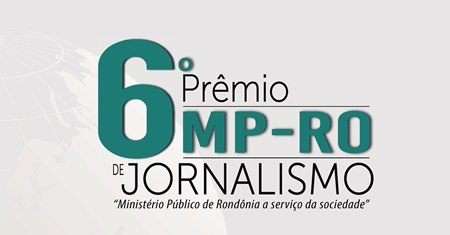 6º Prêmio MP-RO DE JORNALISMO

"Ministério Público de Rondônia a serviço da sociedade"